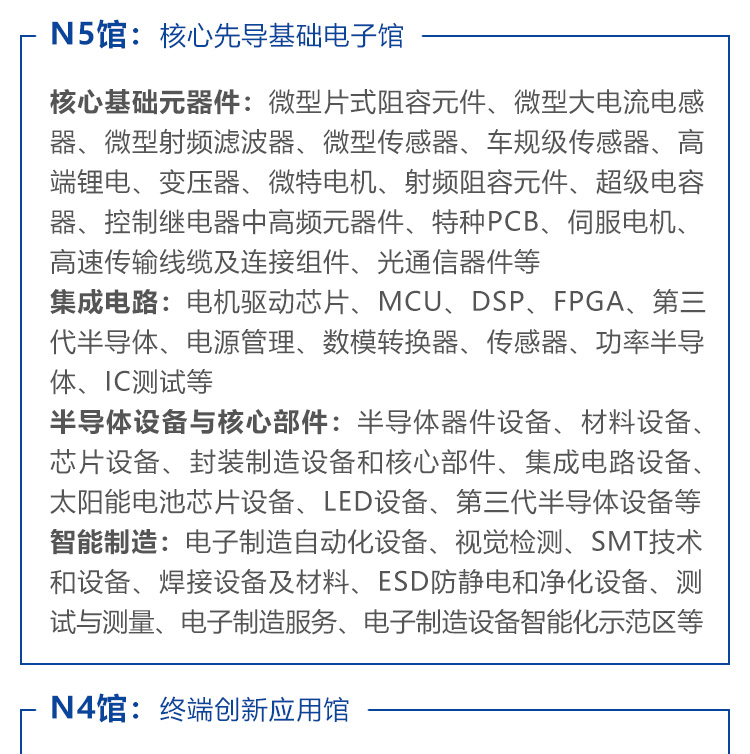 N5馆：核心先导基础电子馆

核心基础元器件：微型片式阻容元件、微型大电流电感器、微型射频滤波器、微型传感器、车规级传感器、高端锂电、变压器、微特电机、射频阻容元件、超级电容器、控制继电器中高频元器件、特种PCB、伺服电机、高速传输线缆及连接组件、光通信器件等

集成电路：电机驱动芯片、MCU、DSP、FPGA、第三代半导体、电源管理、数模转换器、传感器、功率半导体、IC测试等

半导体设备与核心部件：半导体器件设备、材料设备、芯片设备、封装制造设备和核心部件、集成电路设备、太阳能电池芯片设备、LED设备、第三代半导体设备等

智能制造：电子制造自动化设备、视觉检测、SMT技术和设备、焊接设备及材料、ESD防静电和净化设备、测试与测量、电子制造服务、电子制造设备智能化示范区等

N4馆：终端创新应用馆